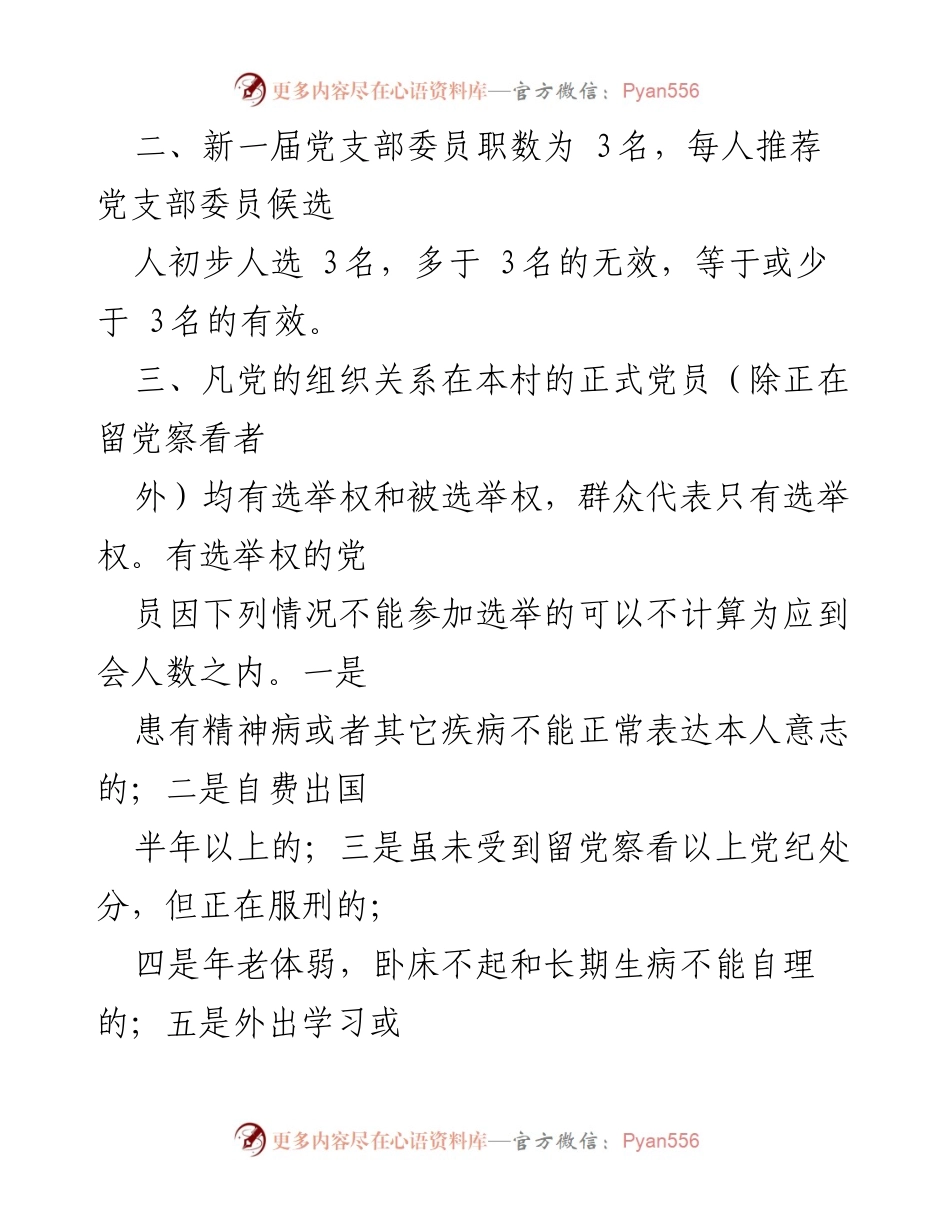 更多内容尽在心语资料库—官方微信：Pyan556

二、新一届党支部委员职数为 3名，每人推荐党支部委员候选

人初步人选 3名，多于 3名的无效，等于或少于 3名的有效。

三、凡党的组织关系在本村的正式党员（除正在留党察看者

外）均有选举权和被选举权，群众代表只有选举权。有选举权的党

员因下列情况不能参加选举的可以不计算为应到会人数之内。一是

患有精神病或者其它疾病不能正常表达本人意志的；二是自费出国

半年以上的；三是虽未受到留党察看以上党纪处分，但正在服刑的；

四是年老体弱，卧床不起和长期生病不能自理的；五是外出学习或

更多内容尽在心语资料库—官方微信：Pyan556